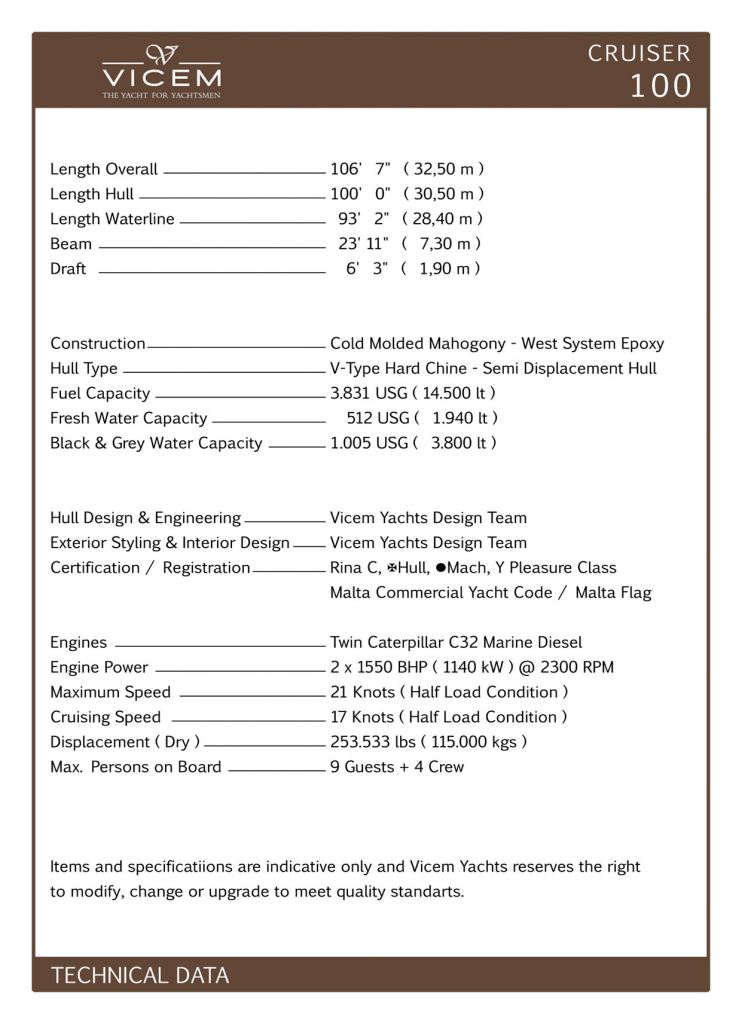 VICEM
THE YACHT FOR YACHTSMEN

CRUISER
100

Length Overall 106' 7" ( 32,50 m )
Length Hull 100' 0" ( 30,50 m )
Length Waterline 93' 2" ( 28,40 m )
Beam 23' 11" ( 7,30 m )
Draft 6' 3" ( 1,90 m )

Construction Cold Molded Mahogony - West System Epoxy
Hull Type V-Type Hard Chine - Semi Displacement Hull
Fuel Capacity 3.831 USG ( 14.500 lt )
Fresh Water Capacity 512 USG ( 1.940 lt )
Black & Grey Water Capacity 1.005 USG ( 3.800 lt )

Hull Design & Engineering Vicem Yachts Design Team
Exterior Styling & Interior Design Vicem Yachts Design Team
Certification / Registration Rina C, ✠Hull, ●Mach, Y Pleasure Class
Malta Commercial Yacht Code / Malta Flag

Engines Twin Caterpillar C32 Marine Diesel
Engine Power 2 x 1550 BHP ( 1140 kW ) @ 2300 RPM
Maximum Speed 21 Knots ( Half Load Condition )
Cruising Speed 17 Knots ( Half Load Condition )
Displacement ( Dry ) 253.533 lbs ( 115.000 kgs )
Max. Persons on Board 9 Guests + 4 Crew

Items and specificatiions are indicative only and Vicem Yachts reserves the right to modify, change or upgrade to meet quality standarts.

TECHNICAL DATA